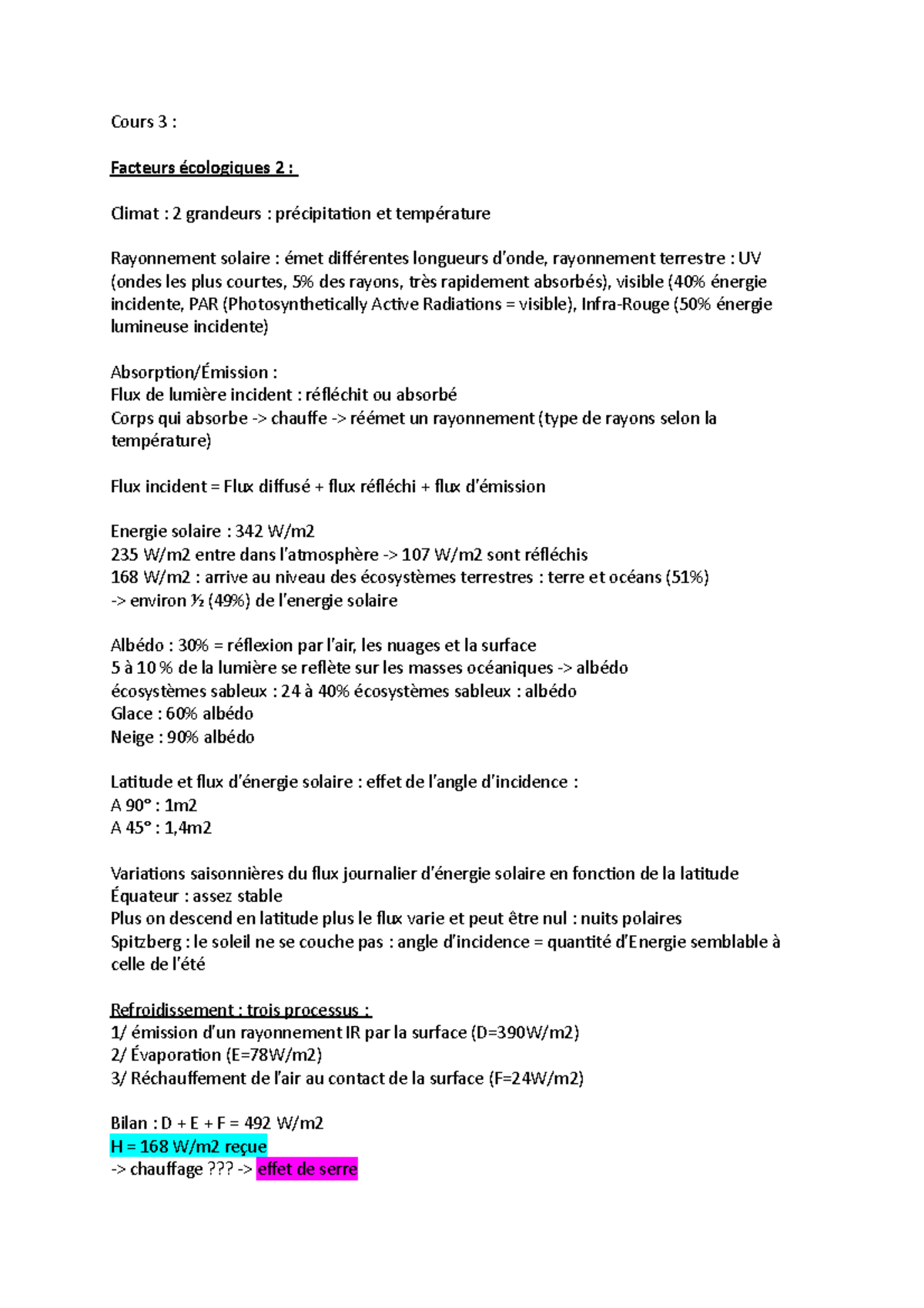 Cours 3 :

Facteurs écologiques 2 :

Climat : 2 grandeurs : précipitation et température

Rayonnement solaire : émet différentes longueurs d'onde, rayonnement terrestre : UV (ondes les plus courtes, 5% des rayons, très rapidement absorbés), visible (40% énergie incidente, PAR (Photosynthetically Active Radiations = visible), Infra-Rouge (50% énergie lumineuse incidente)

Absorption/Émission :
Flux de lumière incident : réfléchit ou absorbé
Corps qui absorbe -> chauffe -> réémet un rayonnement (type de rayons selon la température)

Flux incident = Flux diffusé + flux réfléchi + flux d'émission

Energie solaire : 342 W/m2
235 W/m2 entre dans l'atmosphère -> 107 W/m2 sont réfléchis
168 W/m2 : arrive au niveau des écosystèmes terrestres : terre et océans (51%)
-> environ ½ (49%) de l'energie solaire

Albédo : 30% = réflexion par l'air, les nuages et la surface
5 à 10 % de la lumière se reflète sur les masses océaniques -> albédo
écosystèmes sableux : 24 à 40% écosystèmes sableux : albédo
Glace : 60% albédo
Neige : 90% albédo

Latitude et flux d'énergie solaire : effet de l'angle d'incidence :
A 90° : 1m2
A 45° : 1,4m2

Variations saisonnières du flux journalier d'énergie solaire en fonction de la latitude
Équateur : assez stable
Plus on descend en latitude plus le flux varie et peut être nul : nuits polaires
Spitzberg : le soleil ne se couche pas : angle d'incidence = quantité d'Energie semblable à celle de l'été

Refroidissement : trois processus :
1/ émission d'un rayonnement IR par la surface (D=390W/m2)
2/ Évaporation (E=78W/m2)
3/ Réchauffement de l'air au contact de la surface (F=24W/m2)

Bilan : D + E + F = 492 W/m2
H = 168 W/m2 reçue
-> chauffage ??? -> effet de serre